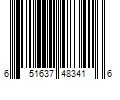 6 51637 48341 6